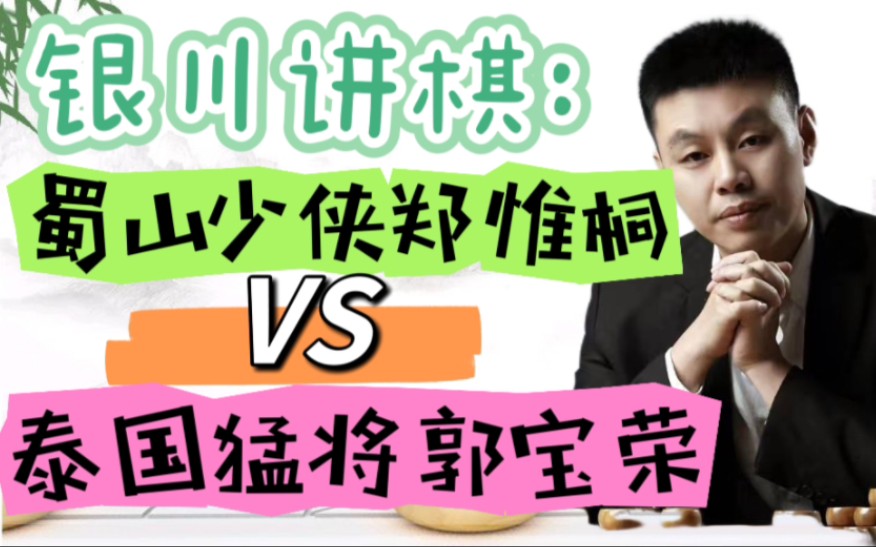 银川讲棋：

蜀山少侠郑惟桐

VS

泰国猛将郭宝荣